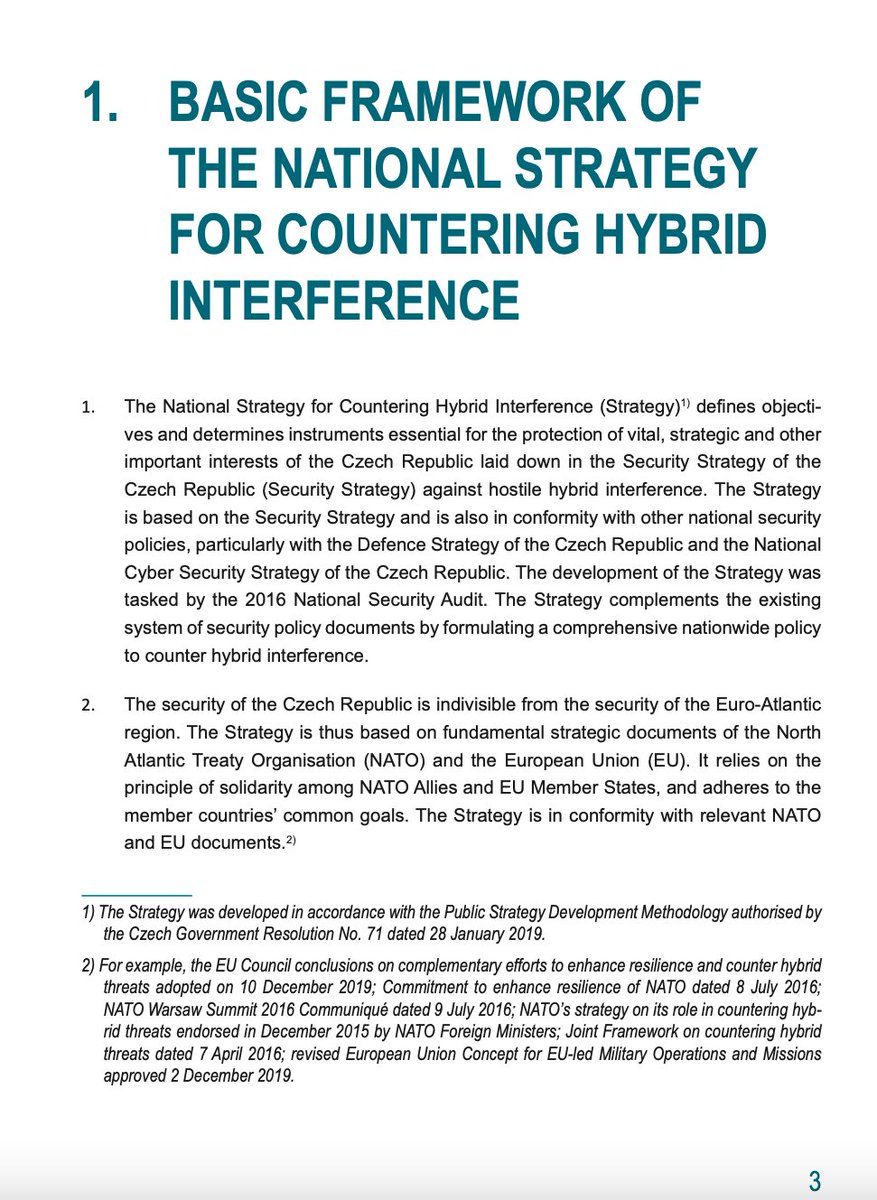 1. BASIC FRAMEWORK OF THE NATIONAL STRATEGY FOR COUNTERING HYBRID INTERFERENCE

1. The National Strategy for Countering Hybrid Interference (Strategy)$^{1)}$ defines objectives and determines instruments essential for the protection of vital, strategic and other important interests of the Czech Republic laid down in the Security Strategy of the Czech Republic (Security Strategy) against hostile hybrid interference. The Strategy is based on the Security Strategy and is also in conformity with other national security policies, particularly with the Defence Strategy of the Czech Republic and the National Cyber Security Strategy of the Czech Republic. The development of the Strategy was tasked by the 2016 National Security Audit. The Strategy complements the existing system of security policy documents by formulating a comprehensive nationwide policy to counter hybrid interference.

2. The security of the Czech Republic is indivisible from the security of the Euro-Atlantic region. The Strategy is thus based on fundamental strategic documents of the North Atlantic Treaty Organisation (NATO) and the European Union (EU). It relies on the principle of solidarity among NATO Allies and EU Member States, and adheres to the member countries' common goals. The Strategy is in conformity with relevant NATO and EU documents.$^{2)}$

1) The Strategy was developed in accordance with the Public Strategy Development Methodology authorised by the Czech Government Resolution No. 71 dated 28 January 2019.

2) For example, the EU Council conclusions on complementary efforts to enhance resilience and counter hybrid threats adopted on 10 December 2019; Commitment to enhance resilience of NATO dated 8 July 2016; NATO Warsaw Summit 2016 Communiqué dated 9 July 2016; NATO's strategy on its role in countering hybrid threats endorsed in December 2015 by NATO Foreign Ministers; Joint Framework on countering hybrid threats dated 7 April 2016; revised European Union Concept for EU-led Military Operations and Missions approved 2 December 2019.

3